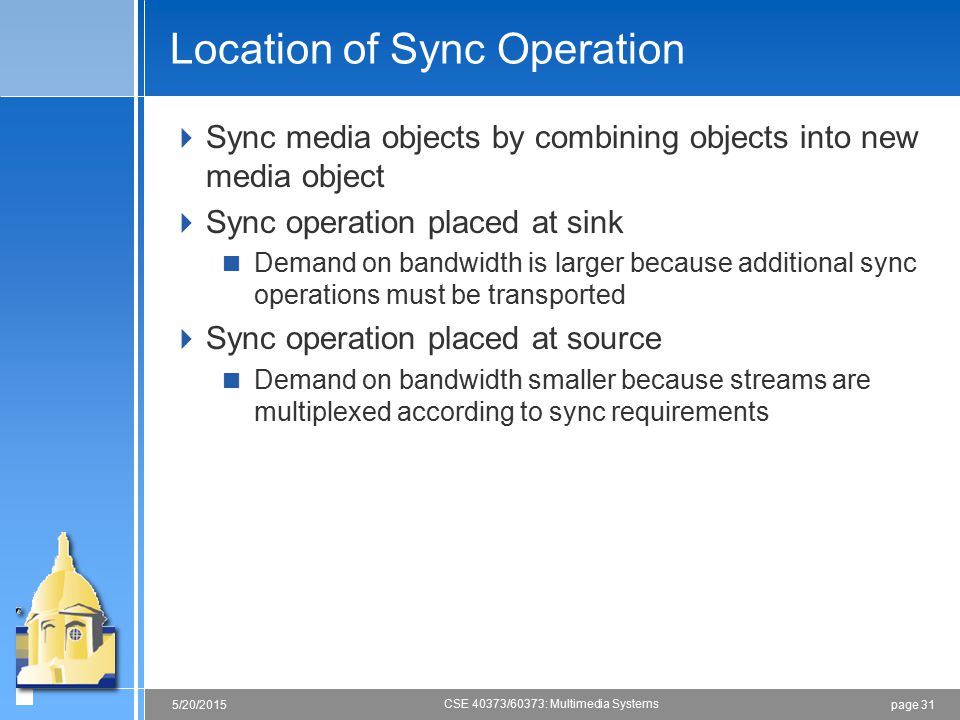 Location of Sync Operation

Sync media objects by combining objects into new media object

Sync operation placed at sink

Demand on bandwidth is larger because additional sync operations must be transported

Sync operation placed at source

Demand on bandwidth smaller because streams are multiplexed according to sync requirements

5/20/2015

CSE 40373/60373: Multimedia Systems

page 31